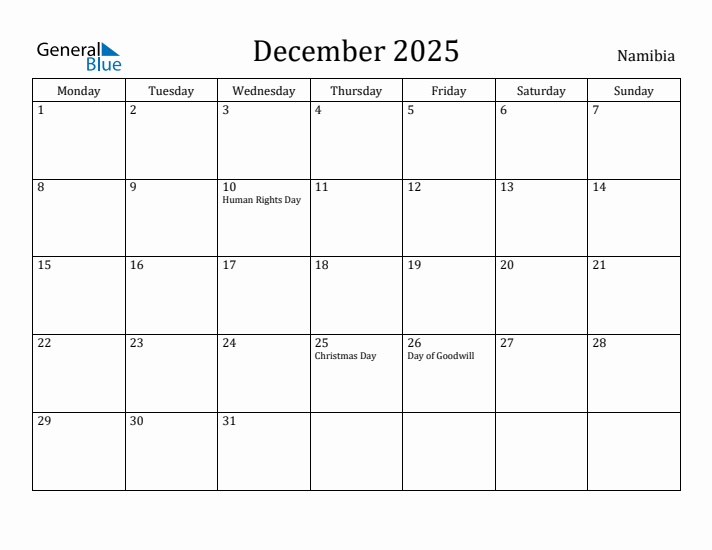 General Blue

December 2025

Namibia

| Monday | Tuesday | Wednesday | Thursday | Friday | Saturday | Sunday |
|---|---|---|---|---|---|---|
| 1 | 2 | 3 | 4 | 5 | 6 | 7 |
| 8 | 9 | 10 Human Rights Day | 11 | 12 | 13 | 14 |
| 15 | 16 | 17 | 18 | 19 | 20 | 21 |
| 22 | 23 | 24 | 25 Christmas Day | 26 Day of Goodwill | 27 | 28 |
| 29 | 30 | 31 | | | | |